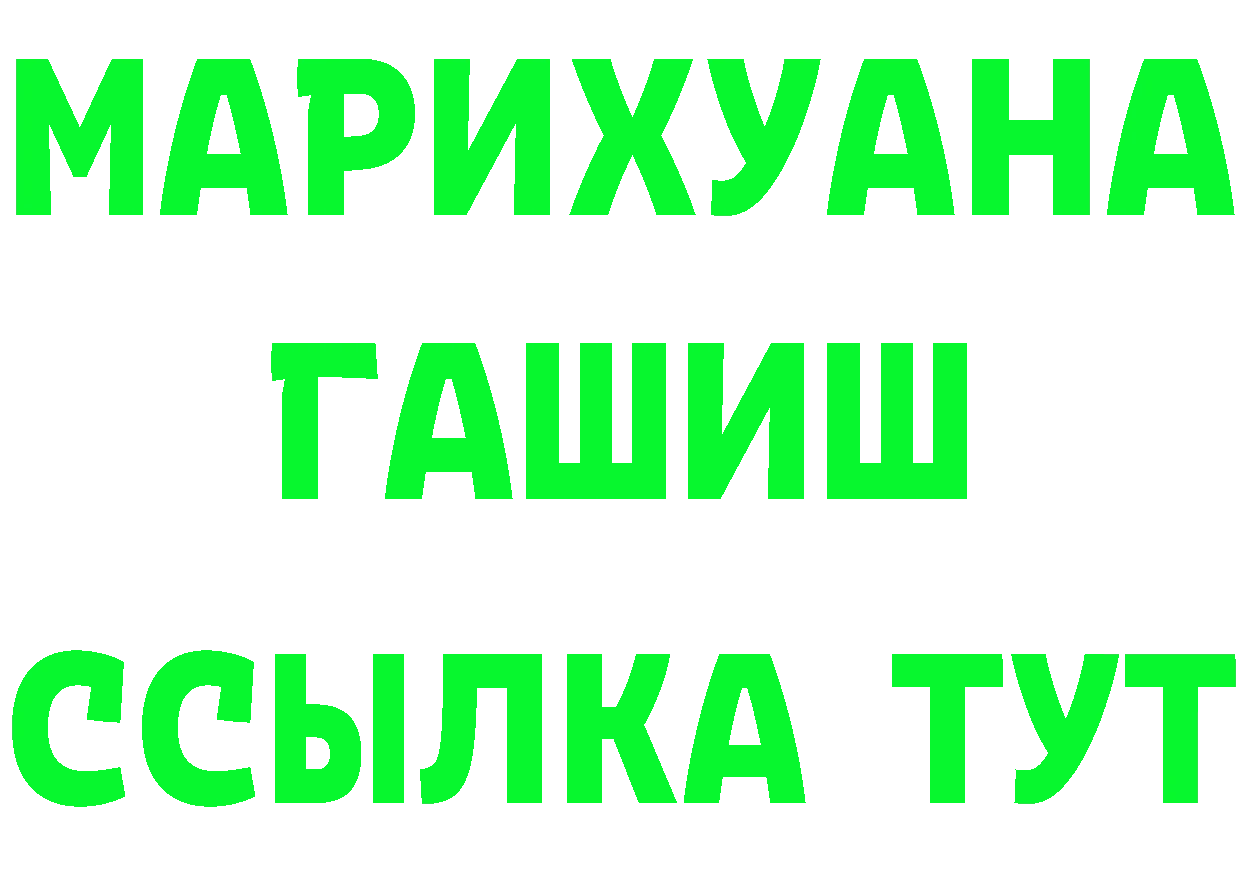 МАРИХУАНА
ГАШИШ
ССЫЛКА ТУТ